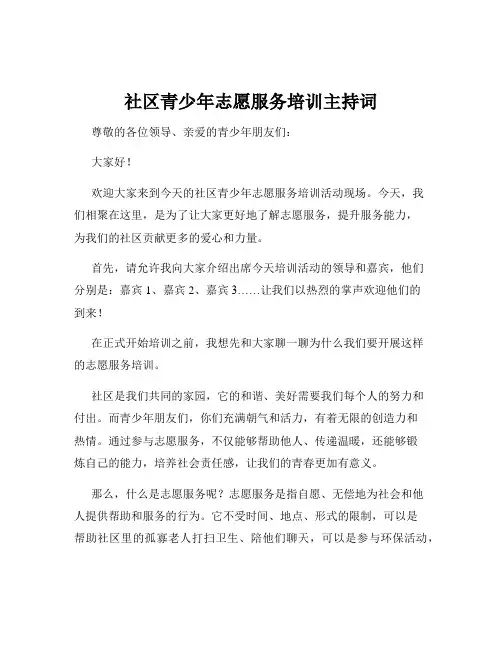 社区青少年志愿服务培训主持词

尊敬的各位领导、亲爱的青少年朋友们：

大家好！

欢迎大家来到今天的社区青少年志愿服务培训活动现场。今天，我们相聚在这里，是为了让大家更好地了解志愿服务，提升服务能力，为我们的社区贡献更多的爱心和力量。

首先，请允许我向大家介绍出席今天培训活动的领导和嘉宾，他们分别是：嘉宾 1、嘉宾 2、嘉宾 3……让我们以热烈的掌声欢迎他们的到来！

在正式开始培训之前，我想先和大家聊一聊为什么我们要开展这样的志愿服务培训。

社区是我们共同的家园，它的和谐、美好需要我们每个人的努力和付出。而青少年朋友们，你们充满朝气和活力，有着无限的创造力和热情。通过参与志愿服务，不仅能够帮助他人、传递温暖，还能够锻炼自己的能力，培养社会责任感，让我们的青春更加有意义。

那么，什么是志愿服务呢？志愿服务是指自愿、无偿地为社会和他人提供帮助和服务的行为。它不受时间、地点、形式的限制，可以是帮助社区里的孤寡老人打扫卫生、陪他们聊天，可以是参与环保活动，